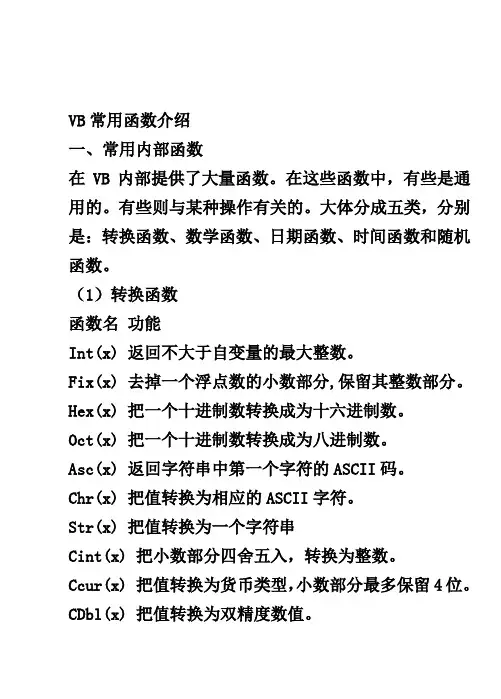 VB 常用函数介绍
一、常用内部函数
在 VB 内部提供了大量函数。在这些函数中，有些是通用的。有些则与某种操作有关的。大体分成五类，分别是：转换函数、数学函数、日期函数、时间函数和随机函数。
（1）转换函数
函数名 功能
Int(x) 返回不大于自变量的最大整数。
Fix(x) 去掉一个浮点数的小数部分,保留其整数部分。
Hex(x) 把一个十进制数转换成为十六进制数。
Oct(x) 把一个十进制数转换成为八进制数。
Asc(x) 返回字符串中第一个字符的 ASCII 码。
Chr(x) 把值转换为相应的 ASCII 字符。
Str(x) 把值转换为一个字符串
Cint(x) 把小数部分四舍五入，转换为整数。
Ccur(x) 把值转换为货币类型,小数部分最多保留 4 位。
CDbl(x) 把值转换为双精度数值。